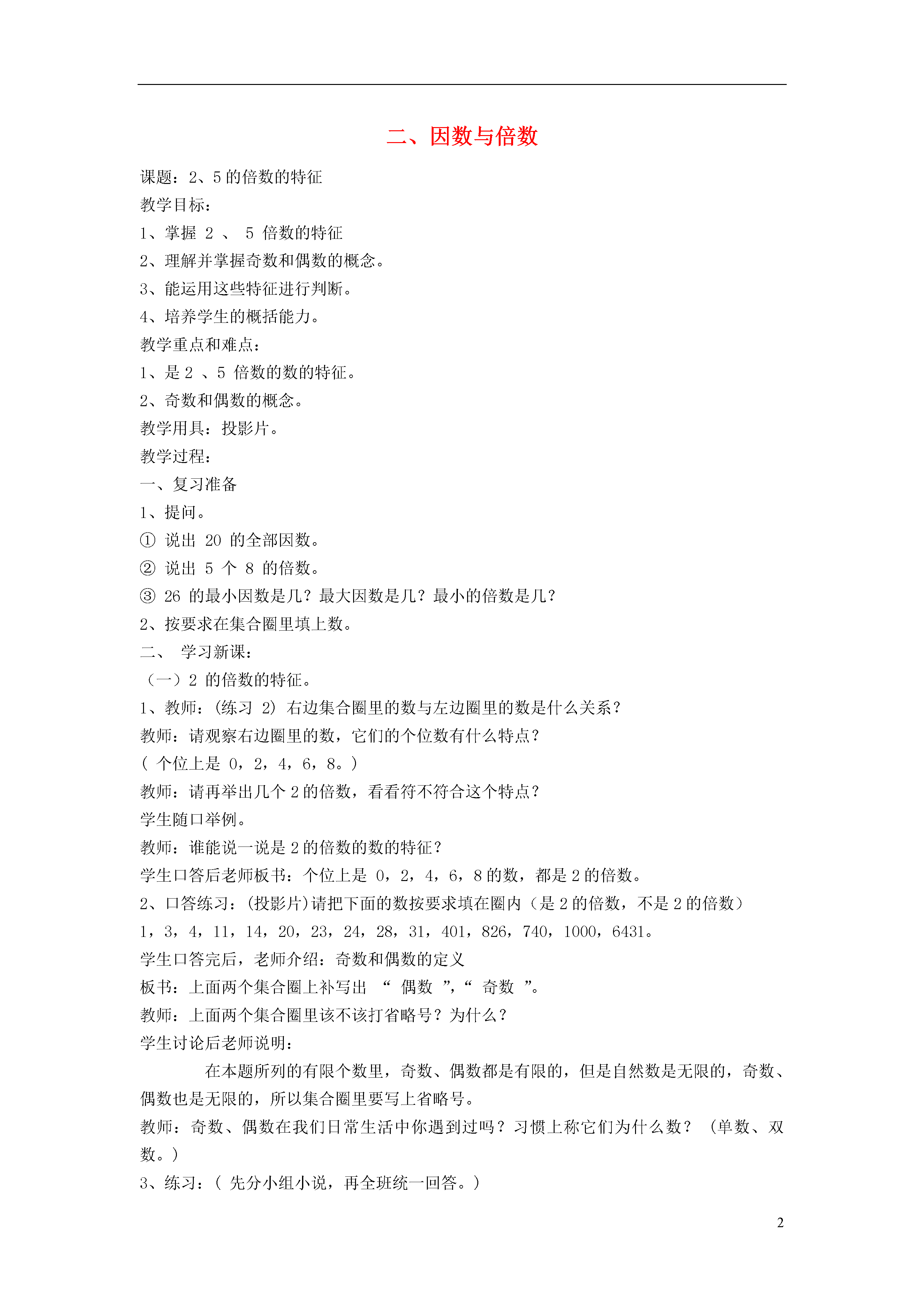 二、因数与倍数

课题：2、5 的倍数的特征
教学目标：
1、掌握 2 、 5 倍数的特征
2、理解并掌握奇数和偶数的概念。
3、能运用这些特征进行判断。
4、培养学生的概括能力。
教学重点和难点：
1、是 2 、5 倍数的数的特征。
2、奇数和偶数的概念。
教学用具：投影片。
教学过程：
一、复习准备
1、提问。
① 说出 20 的全部因数。
② 说出 5 个 8 的倍数。
③ 26 的最小因数是几？最大因数是几？最小的倍数是几？
2、按要求在集合圈里填上数。
二、 学习新课：
（一）2 的倍数的特征。
1、教师：(练习 2) 右边集合圈里的数与左边圈里的数是什么关系？
教师：请观察右边圈里的数，它们的个位数有什么特点？
( 个位上是 0，2，4，6，8。)
教师：请再举出几个 2 的倍数，看看符不符合这个特点？
学生随口举例。
教师：谁能说一说是 2 的倍数的数的特征？
学生口答后老师板书：个位上是 0，2，4，6，8 的数，都是 2 的倍数。
2、口答练习：(投影片)请把下面的数按要求填在圈内（是 2 的倍数，不是 2 的倍数）
1，3，4，11，14，20，23，24，28，31，401，826，740，1000，6431。
学生口答完后，老师介绍：奇数和偶数的定义
板书：上面两个集合圈上补写出 “ 偶数 ”，“ 奇数 ”。
教师：上面两个集合圈里该不该打省略号？为什么？
学生讨论后老师说明：
在本题所列的有限个数里，奇数、偶数都是有限的，但是自然数是无限的，奇数、偶数也是无限的，所以集合圈里要写上省略号。
教师：奇数、偶数在我们日常生活中你遇到过吗？习惯上称它们为什么数？ (单数、双数。)
3、练习：( 先分小组小说，再全班统一回答。)

2